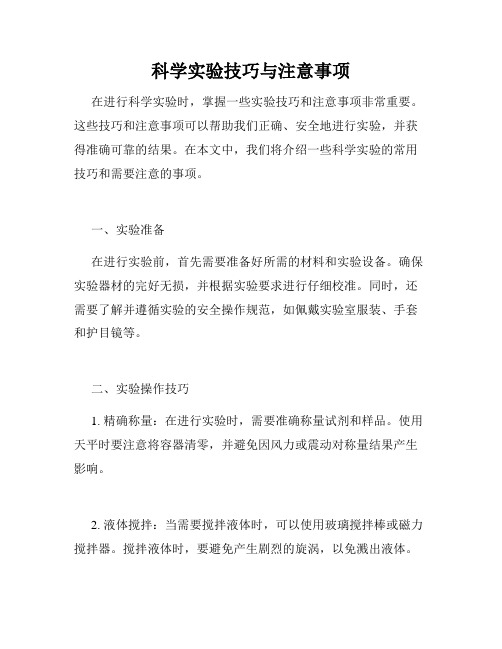 科学实验技巧与注意事项

在进行科学实验时，掌握一些实验技巧和注意事项非常重要。这些技巧和注意事项可以帮助我们正确、安全地进行实验，并获得准确可靠的结果。在本文中，我们将介绍一些科学实验的常用技巧和需要注意的事项。

一、实验准备

在进行实验前，首先需要准备好所需的材料和实验设备。确保实验器材的完好无损，并根据实验要求进行仔细校准。同时，还需要了解并遵循实验的安全操作规范，如佩戴实验室服装、手套和护目镜等。

二、实验操作技巧

1. 精确称量：在进行实验时，需要准确称量试剂和样品。使用天平时要注意将容器清零，并避免因风力或震动对称量结果产生影响。

2. 液体搅拌：当需要搅拌液体时，可以使用玻璃搅拌棒或磁力搅拌器。搅拌液体时，要避免产生剧烈的旋涡，以免溅出液体。